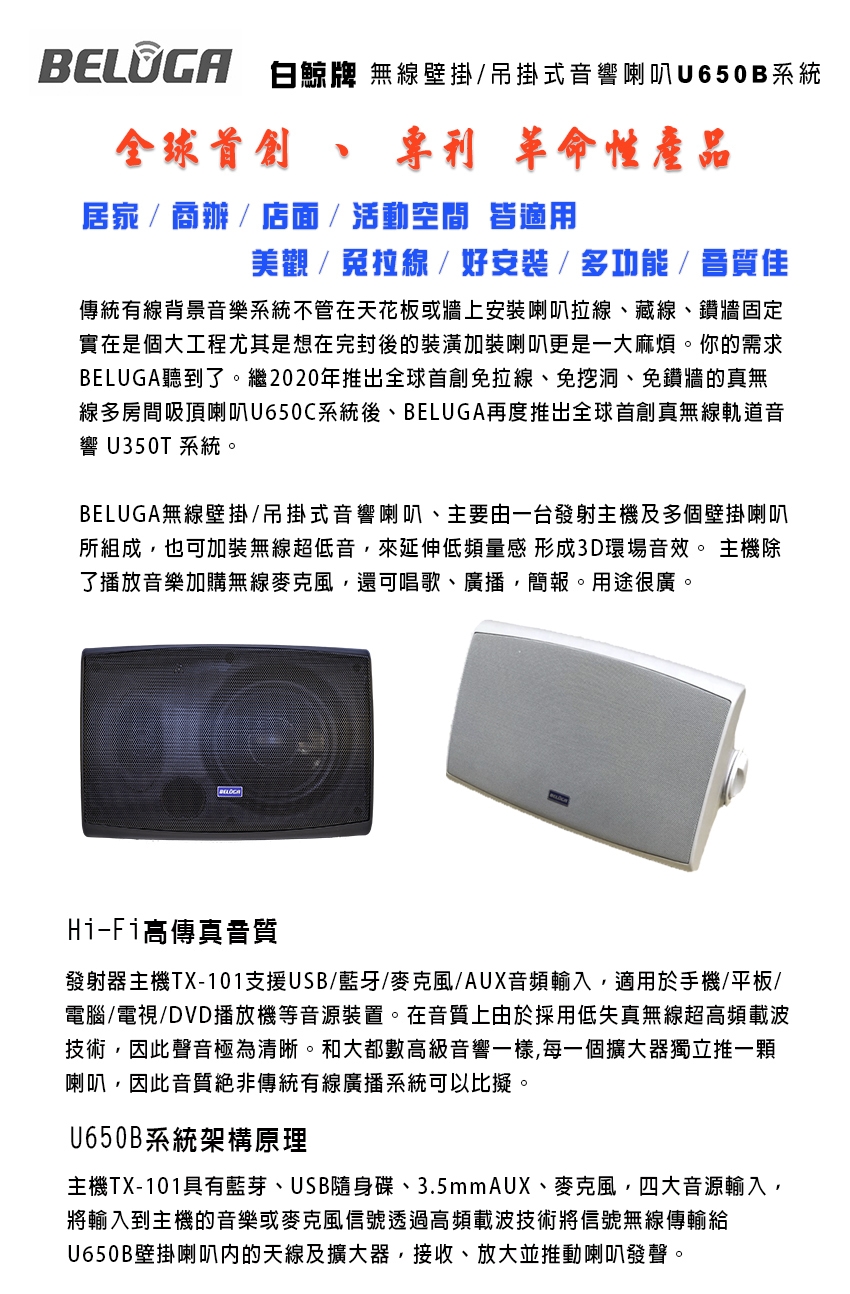 BELUGA 白鯨牌 無線壁掛/吊掛式音響喇叭U650B系統

全球首創 、 專利 革命性產品

居家 / 商辦 / 店面 / 活動空間 皆適用

美觀 / 免拉線 / 好安裝 / 多功能 / 音質佳

傳統有線背景音樂系統不管在天花板或牆上安裝喇叭拉線、藏線、鑽牆固定實在是個大工程尤其是想在完封後的裝潢加裝喇叭更是一大麻煩。你的需求BELUGA聽到了。繼2020年推出全球首創免拉線、免挖洞、免鑽牆的真無線多房間吸頂喇叭U650C系統後、BELUGA再度推出全球首創真無線軌道音響 U350T 系統。

BELUGA無線壁掛/吊掛式音響喇叭、主要由一台發射主機及多個壁掛喇叭所組成，也可加裝無線超低音，來延伸低頻量感 形成3D環場音效。 主機除了播放音樂加購無線麥克風，還可唱歌、廣播，簡報。用途很廣。

BELUGA

BELUGA

Hi-Fi高傳真音質

發射器主機TX-101支援USB/藍牙/麥克風/AUX音頻輸入，適用於手機/平板/電腦/電視/DVD播放機等音源裝置。在音質上由於採用低失真無線超高頻載波技術，因此聲音極為清晰。和大都數高級音響一樣,每一個擴大器獨立推一顆喇叭，因此音質絕非傳統有線廣播系統可以比擬。

U650B系統架構原理

主機TX-101具有藍芽、USB隨身碟、3.5mmAUX、麥克風，四大音源輸入，將輸入到主機的音樂或麥克風信號透過高頻載波技術將信號無線傳輸給U650B壁掛喇叭內的天線及擴大器，接收、放大並推動喇叭發聲。